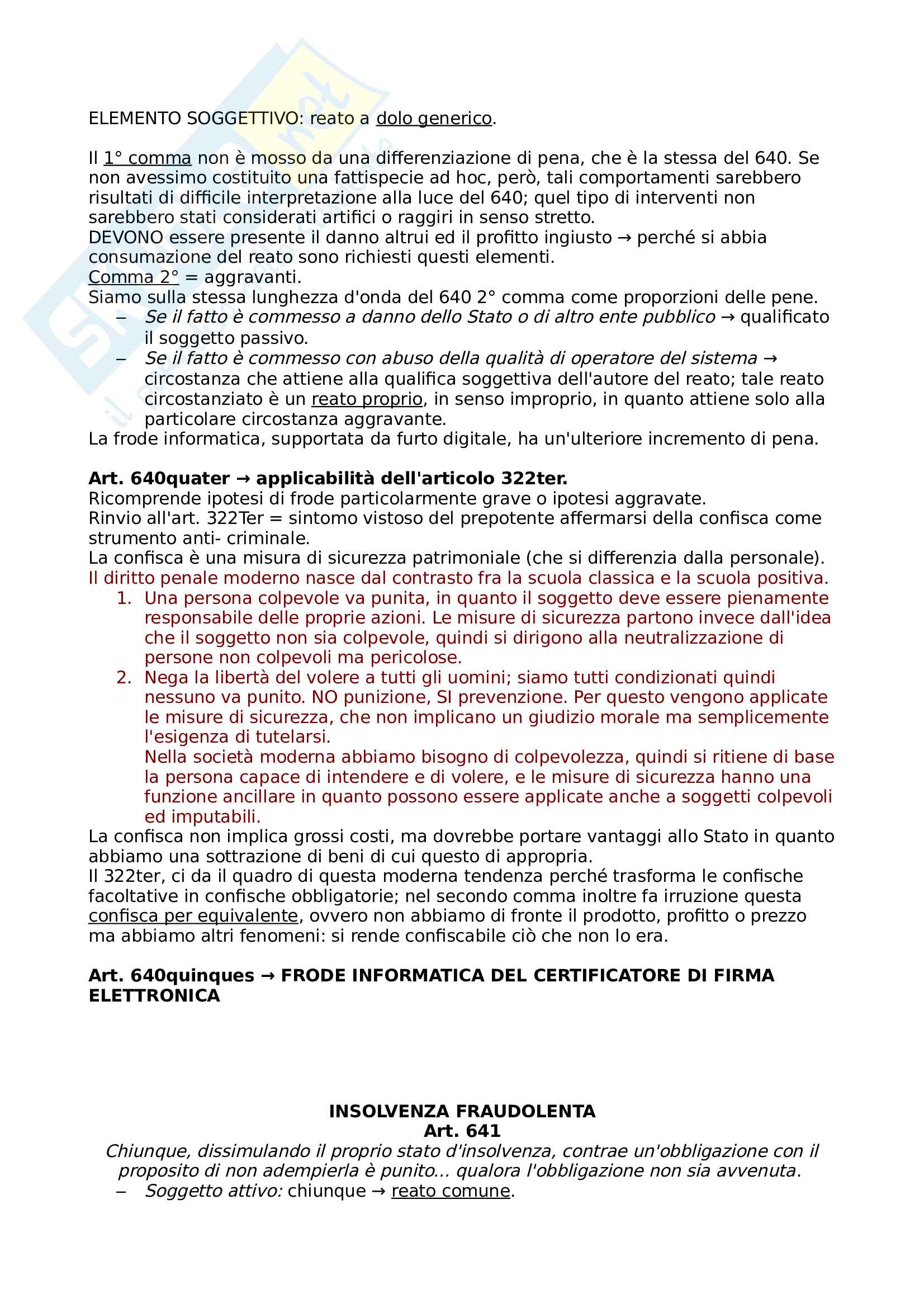 ELEMENTO SOGGETTIVO: reato a dolo generico.

Il 1° comma non è mosso da una differenziazione di pena, che è la stessa del 640. Se non avessimo costituito una fattispecie ad hoc, però, tali comportamenti sarebbero risultati di difficile interpretazione alla luce del 640; quel tipo di interventi non sarebbero stati considerati artifici o raggiri in senso stretto.
DEVONO essere presente il danno altrui ed il profitto ingiusto → perché si abbia consumazione del reato sono richiesti questi elementi.
Comma 2° = aggravanti.
Siamo sulla stessa lunghezza d'onda del 640 2° comma come proporzioni delle pene.
– Se il fatto è commesso a danno dello Stato o di altro ente pubblico → qualificato il soggetto passivo.
– Se il fatto è commesso con abuso della qualità di operatore del sistema → circostanza che attiene alla qualifica soggettiva dell'autore del reato; tale reato circostanziato è un reato proprio, in senso improprio, in quanto attiene solo alla particolare circostanza aggravante.
La frode informatica, supportata da furto digitale, ha un'ulteriore incremento di pena.

Art. 640quater → applicabilità dell'articolo 322ter.
Ricomprende ipotesi di frode particolarmente grave o ipotesi aggravate.
Rinvio all'art. 322Ter = sintomo vistoso del prepotente affermarsi della confisca come strumento anti- criminale.
La confisca è una misura di sicurezza patrimoniale (che si differenzia dalla personale).
Il diritto penale moderno nasce dal contrasto fra la scuola classica e la scuola positiva.
1. Una persona colpevole va punita, in quanto il soggetto deve essere pienamente responsabile delle proprie azioni. Le misure di sicurezza partono invece dall'idea che il soggetto non sia colpevole, quindi si dirigono alla neutralizzazione di persone non colpevoli ma pericolose.
2. Nega la libertà del volere a tutti gli uomini; siamo tutti condizionati quindi nessuno va punito. NO punizione, SI prevenzione. Per questo vengono applicate le misure di sicurezza, che non implicano un giudizio morale ma semplicemente l'esigenza di tutelarsi.
Nella società moderna abbiamo bisogno di colpevolezza, quindi si ritiene di base la persona capace di intendere e di volere, e le misure di sicurezza hanno una funzione ancillare in quanto possono essere applicate anche a soggetti colpevoli ed imputabili.
La confisca non implica grossi costi, ma dovrebbe portare vantaggi allo Stato in quanto abbiamo una sottrazione di beni di cui questo di appropria.
Il 322ter, ci da il quadro di questa moderna tendenza perché trasforma le confische facoltative in confische obbligatorie; nel secondo comma inoltre fa irruzione questa confisca per equivalente, ovvero non abbiamo di fronte il prodotto, profitto o prezzo ma abbiamo altri fenomeni: si rende confiscabile ciò che non lo era.

Art. 640quinques → FRODE INFORMATICA DEL CERTIFICATORE DI FIRMA ELETTRONICA

INSOLVENZA FRAUDOLENTA
Art. 641
Chiunque, dissimulando il proprio stato d'insolvenza, contrae un'obbligazione con il proposito di non adempierla è punito... qualora l'obbligazione non sia avvenuta.
– Soggetto attivo: chiunque → reato comune.